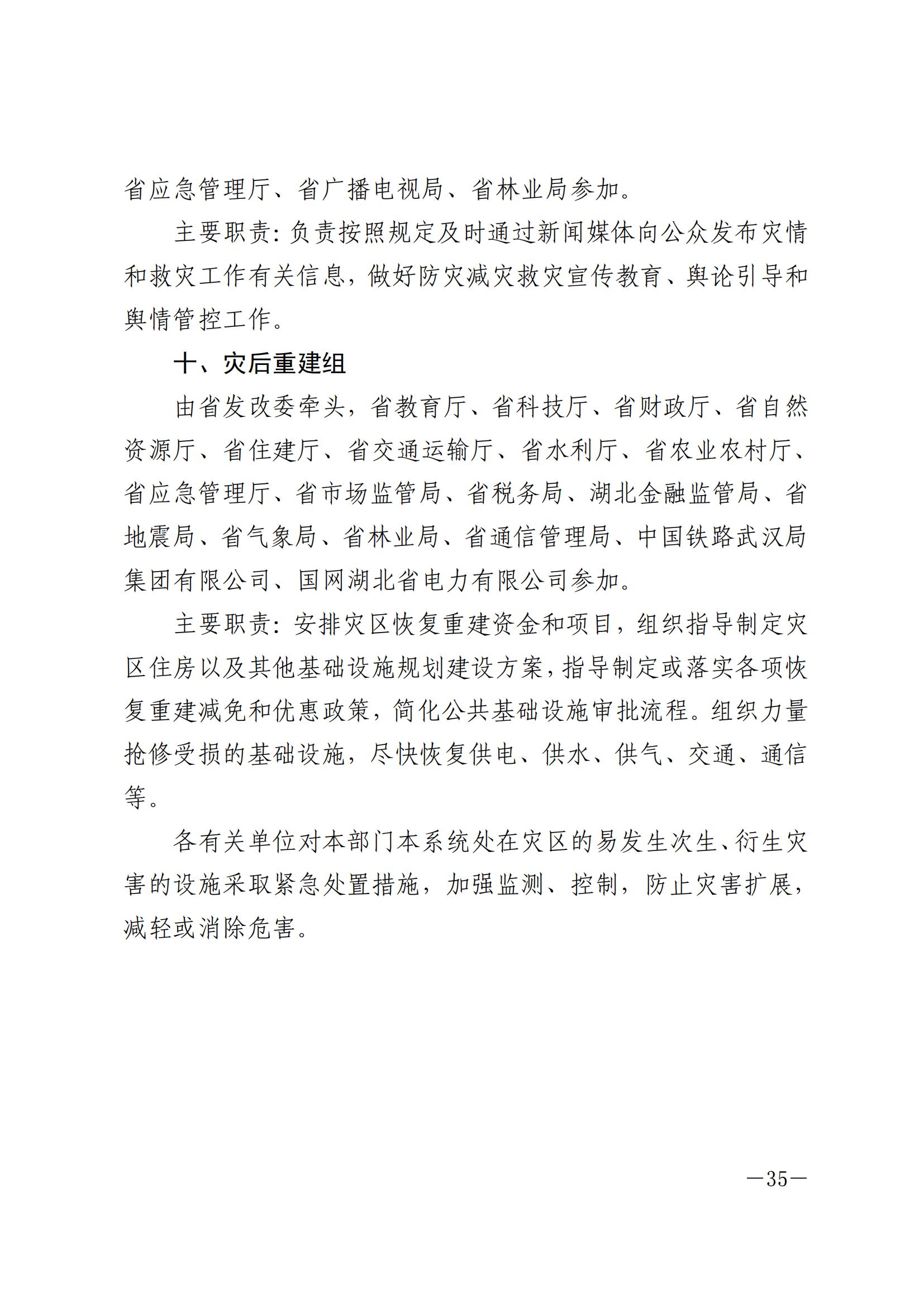 省应急管理厅、省广播电视局、省林业局参加。

主要职责：负责按照规定及时通过新闻媒体向公众发布灾情和救灾工作有关信息，做好防灾减灾救灾宣传教育、舆论引导和舆情管控工作。

十、灾后重建组

由省发改委牵头，省教育厅、省科技厅、省财政厅、省自然资源厅、省住建厅、省交通运输厅、省水利厅、省农业农村厅、省应急管理厅、省市场监管局、省税务局、湖北金融监管局、省地震局、省气象局、省林业局、省通信管理局、中国铁路武汉局集团有限公司、国网湖北省电力有限公司参加。

主要职责：安排灾区恢复重建资金和项目，组织指导制定灾区住房以及其他基础设施规划建设方案，指导制定或落实各项恢复重建减免和优惠政策，简化公共基础设施审批流程。组织力量抢修受损的基础设施，尽快恢复供电、供水、供气、交通、通信等。

各有关单位对本部门本系统处在灾区的易发生次生、衍生灾害的设施采取紧急处置措施，加强监测、控制，防止灾害扩展，减轻或消除危害。

—35—